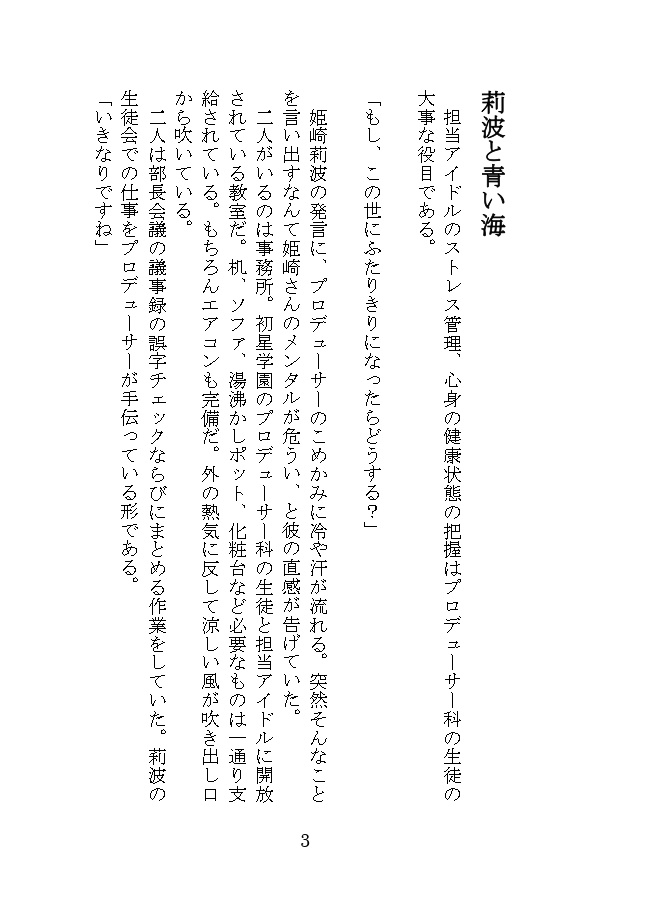 莉波と青い海

担当アイドルのストレス管理、心身の健康状態の把握はプロデューサー科の生徒の大事な役目である。

「もし、この世にふたりきりになったらどうする？」

姫崎莉波の発言に、プロデューサーのこめかみに冷や汗が流れる。突然そんなことを言い出すなんて姫崎さんのメンタルが危うい、と彼の直感が告げていた。

二人がいるのは事務所。初星学園のプロデューサー科の生徒と担当アイドルに開放されている教室だ。机、ソファ、湯沸かしポット、化粧台など必要なものは一通り支給されている。もちろんエアコンも完備だ。外の熱気に反して涼しい風が吹き出し口から吹いている。

二人は部長会議の議事録の誤字チェックならびにまとめる作業をしていた。莉波の生徒会での仕事をプロデューサーが手伝っている形である。

「いきなりですね」

3